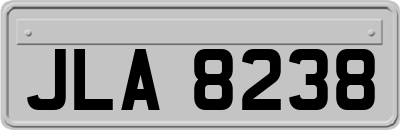 JLA 8238